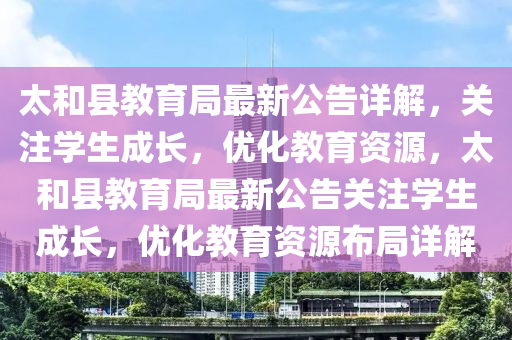 太和县教育局最新公告详解，关注学生成长，优化教育资源，太和县教育局最新公告关注学生成长，优化教育资源布局详解